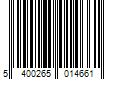 5 400265 014661